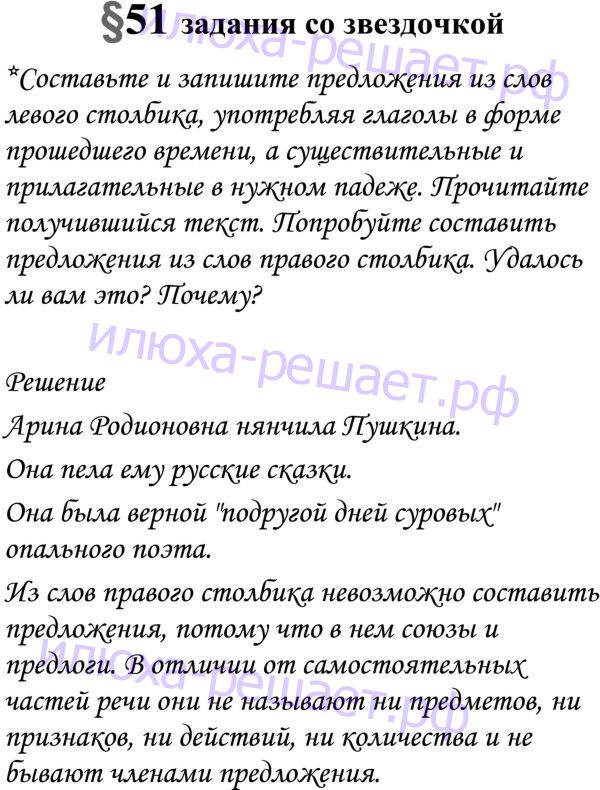 §51 задания со звездочкой

*Составьте и запишите предложения из слов левого столбика, употребляя глаголы в форме прошедшего времени, а существительные и прилагательные в нужном падеже. Прочитайте получившийся текст. Попробуйте составить предложения из слов правого столбика. Удалось ли вам это? Почему?

Решение

Арина Родионовна нянчила Пушкина.

Она пела ему русские сказки.

Она была верной "подругой дней суровых" опального поэта.

Из слов правого столбика невозможно составить предложения, потому что в нем союзы и предлоги. В отличии от самостоятельных частей речи они не называют ни предметов, ни признаков, ни действий, ни количества и не бывают членами предложения.

илюха-решает.рф